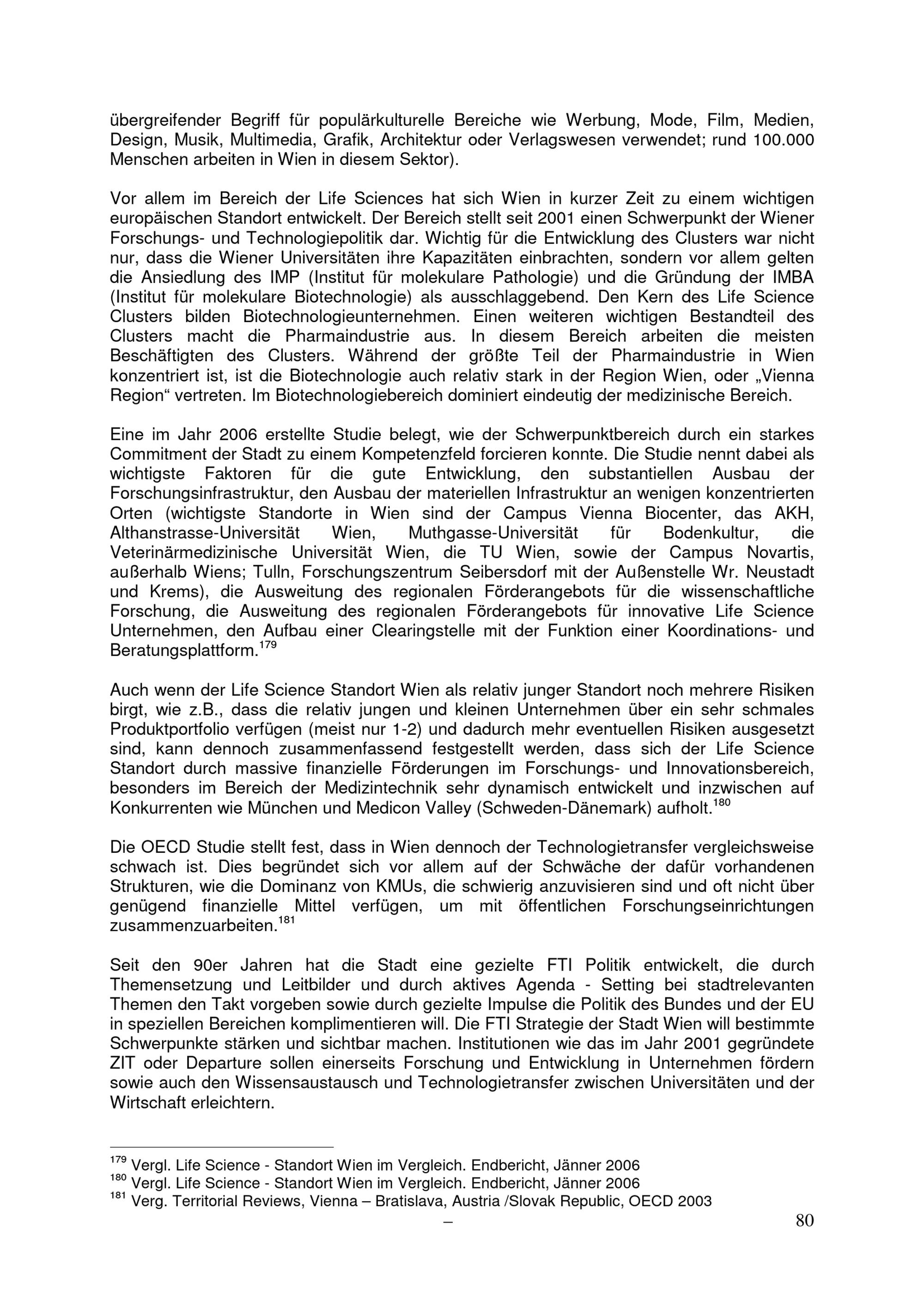 übergreifender Begriff für populärkulturelle Bereiche wie Werbung, Mode, Film, Medien, Design, Musik, Multimedia, Grafik, Architektur oder Verlagswesen verwendet; rund 100.000 Menschen arbeiten in Wien in diesem Sektor).

Vor allem im Bereich der Life Sciences hat sich Wien in kurzer Zeit zu einem wichtigen europäischen Standort entwickelt. Der Bereich stellt seit 2001 einen Schwerpunkt der Wiener Forschungs- und Technologiepolitik dar. Wichtig für die Entwicklung des Clusters war nicht nur, dass die Wiener Universitäten ihre Kapazitäten einbrachten, sondern vor allem gelten die Ansiedlung des IMP (Institut für molekulare Pathologie) und die Gründung der IMBA (Institut für molekulare Biotechnologie) als ausschlaggebend. Den Kern des Life Science Clusters bilden Biotechnologieunternehmen. Einen weiteren wichtigen Bestandteil des Clusters macht die Pharmaindustrie aus. In diesem Bereich arbeiten die meisten Beschäftigten des Clusters. Während der größte Teil der Pharmaindustrie in Wien konzentriert ist, ist die Biotechnologie auch relativ stark in der Region Wien, oder „Vienna Region“ vertreten. Im Biotechnologiebereich dominiert eindeutig der medizinische Bereich.

Eine im Jahr 2006 erstellte Studie belegt, wie der Schwerpunktbereich durch ein starkes Commitment der Stadt zu einem Kompetenzfeld forcieren konnte. Die Studie nennt dabei als wichtigste Faktoren für die gute Entwicklung, den substantiellen Ausbau der Forschungsinfrastruktur, den Ausbau der materiellen Infrastruktur an wenigen konzentrierten Orten (wichtigste Standorte in Wien sind der Campus Vienna Biocenter, das AKH, Althanstrasse-Universität Wien, Muthgasse-Universität für Bodenkultur, die Veterinärmedizinische Universität Wien, die TU Wien, sowie der Campus Novartis, außerhalb Wiens; Tulln, Forschungszentrum Seibersdorf mit der Außenstelle Wr. Neustadt und Krems), die Ausweitung des regionalen Förderangebots für die wissenschaftliche Forschung, die Ausweitung des regionalen Förderangebots für innovative Life Science Unternehmen, den Aufbau einer Clearingstelle mit der Funktion einer Koordinations- und Beratungsplattform.$^{179}$

Auch wenn der Life Science Standort Wien als relativ junger Standort noch mehrere Risiken birgt, wie z.B., dass die relativ jungen und kleinen Unternehmen über ein sehr schmales Produktportfolio verfügen (meist nur 1-2) und dadurch mehr eventuellen Risiken ausgesetzt sind, kann dennoch zusammenfassend festgestellt werden, dass sich der Life Science Standort durch massive finanzielle Förderungen im Forschungs- und Innovationsbereich, besonders im Bereich der Medizintechnik sehr dynamisch entwickelt und inzwischen auf Konkurrenten wie München und Medicon Valley (Schweden-Dänemark) aufholt.$^{180}$

Die OECD Studie stellt fest, dass in Wien dennoch der Technologietransfer vergleichsweise schwach ist. Dies begründet sich vor allem auf der Schwäche der dafür vorhandenen Strukturen, wie die Dominanz von KMUs, die schwierig anzuvisieren sind und oft nicht über genügend finanzielle Mittel verfügen, um mit öffentlichen Forschungseinrichtungen zusammenzuarbeiten.$^{181}$

Seit den 90er Jahren hat die Stadt eine gezielte FTI Politik entwickelt, die durch Themensetzung und Leitbilder und durch aktives Agenda - Setting bei stadtrelevanten Themen den Takt vorgeben sowie durch gezielte Impulse die Politik des Bundes und der EU in speziellen Bereichen komplimentieren will. Die FTI Strategie der Stadt Wien will bestimmte Schwerpunkte stärken und sichtbar machen. Institutionen wie das im Jahr 2001 gegründete ZIT oder Departure sollen einerseits Forschung und Entwicklung in Unternehmen fördern sowie auch den Wissensaustausch und Technologietransfer zwischen Universitäten und der Wirtschaft erleichtern.

$^{179}$ Vergl. Life Science - Standort Wien im Vergleich. Endbericht, Jänner 2006
$^{180}$ Vergl. Life Science - Standort Wien im Vergleich. Endbericht, Jänner 2006
$^{181}$ Verg. Territorial Reviews, Vienna – Bratislava, Austria /Slovak Republic, OECD 2003

–

80